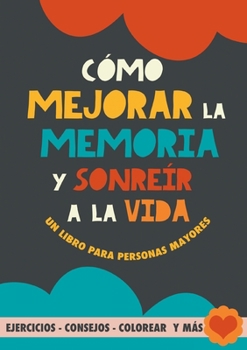 CÓMO MEJORAR LA MEMORIA Y SONREÍR A LA VIDA

UN LIBRO PARA PERSONAS MAYORES

EJERCICIOS - CONSEJOS - COLOREAR Y MÁS